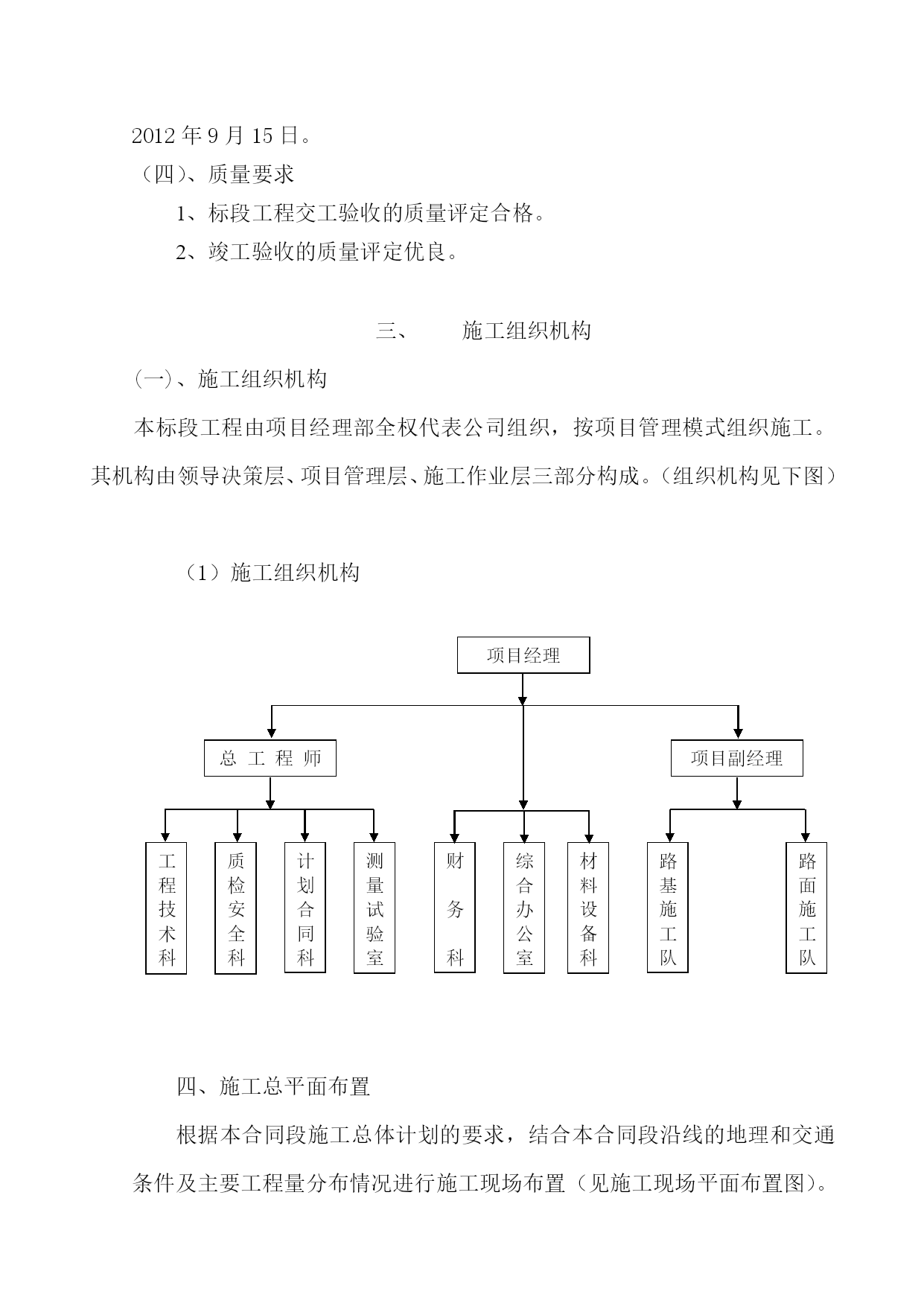 2012 年 9 月 15 日。

（四）、质量要求

1、标段工程交工验收的质量评定合格。

2、竣工验收的质量评定优良。

三、　　施工组织机构

(一)、施工组织机构

本标段工程由项目经理部全权代表公司组织，按项目管理模式组织施工。其机构由领导决策层、项目管理层、施工作业层三部分构成。（组织机构见下图）

（1）施工组织机构

项目经理

总 工 程 师

项目副经理

工程技术科

质检安全科

计划合同科

测量试验室

财 务 科

综合办公室

材料设备科

路基施工队

路面施工队

四、施工总平面布置

根据本合同段施工总体计划的要求，结合本合同段沿线的地理和交通条件及主要工程量分布情况进行施工现场布置（见施工现场平面布置图）。